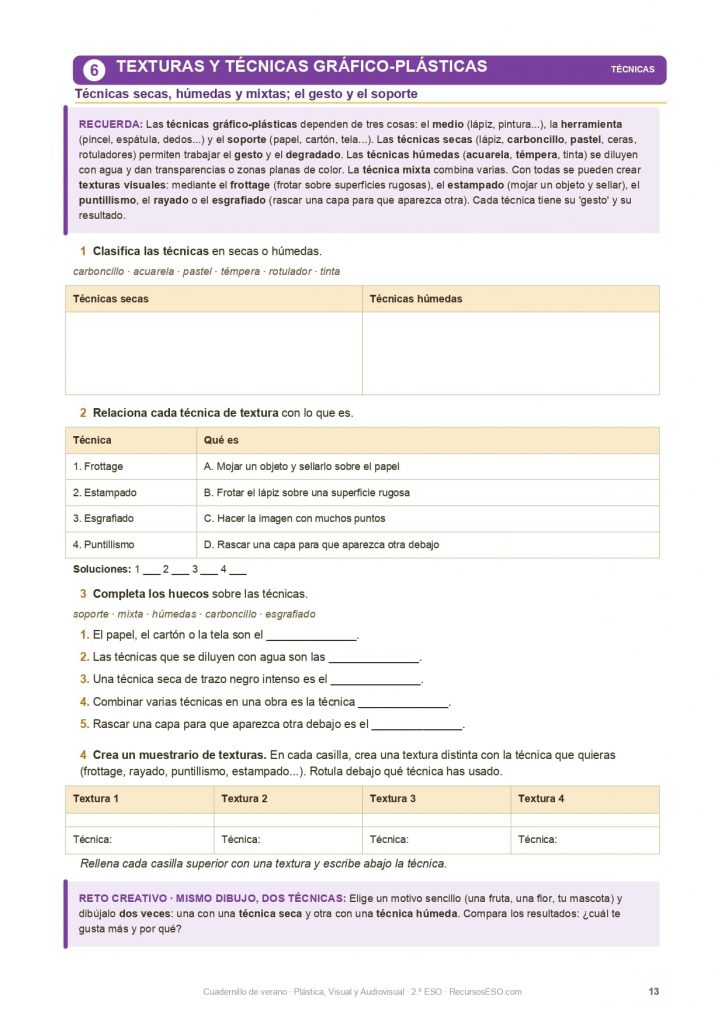 6 TEXTURAS Y TÉCNICAS GRÁFICO-PLÁSTICAS

TÉCNICAS

Técnicas secas, húmedas y mixtas; el gesto y el soporte

RECUERDA: Las técnicas gráfico-plásticas dependen de tres cosas: el medio (lápiz, pintura...), la herramienta (pincel, espátula, dedos...) y el soporte (papel, cartón, tela...). Las técnicas secas (lápiz, carboncillo, pastel, ceras, rotuladores) permiten trabajar el gesto y el degradado. Las técnicas húmedas (acuarela, témpera, tinta) se diluyen con agua y dan transparencias o zonas planas de color. La técnica mixta combina varias. Con todas se pueden crear texturas visuales: mediante el frottage (frotar sobre superficies rugosas), el estampado (mojar un objeto y sellar), el puntillismo, el rayado o el esgrafiado (rascar una capa para que aparezca otra). Cada técnica tiene su 'gesto' y su resultado.

1 Clasifica las técnicas en secas o húmedas.

carboncillo · acuarela · pastel · témpera · rotulador · tinta

| Técnicas secas | Técnicas húmedas |
|---|---|
| | |

2 Relaciona cada técnica de textura con lo que es.

| Técnica | Qué es |
|---|---|
| 1. Frottage | A. Mojar un objeto y sellarlo sobre el papel |
| 2. Estampado | B. Frotar el lápiz sobre una superficie rugosa |
| 3. Esgrafiado | C. Hacer la imagen con muchos puntos |
| 4. Puntillismo | D. Rascar una capa para que aparezca otra debajo |

Soluciones: 1 ___ 2 ___ 3 ___ 4 ___

3 Completa los huecos sobre las técnicas.

soporte · mixta · húmedas · carboncillo · esgrafiado

1. El papel, el cartón o la tela son el ______________.
2. Las técnicas que se diluyen con agua son las ______________.
3. Una técnica seca de trazo negro intenso es el ______________.
4. Combinar varias técnicas en una obra es la técnica ______________.
5. Rascar una capa para que aparezca otra debajo es el ______________.

4 Crea un muestrario de texturas. En cada casilla, crea una textura distinta con la técnica que quieras (frottage, rayado, puntillismo, estampado...). Rotula debajo qué técnica has usado.

| Textura 1 | Textura 2 | Textura 3 | Textura 4 |
|---|---|---|---|
| | | | |
| Técnica: | Técnica: | Técnica: | Técnica: |

Rellena cada casilla superior con una textura y escribe abajo la técnica.

RETO CREATIVO · MISMO DIBUJO, DOS TÉCNICAS: Elige un motivo sencillo (una fruta, una flor, tu mascota) y dibújalo dos veces: una con una técnica seca y otra con una técnica húmeda. Compara los resultados: ¿cuál te gusta más y por qué?

Cuadernillo de verano · Plástica, Visual y Audiovisual · 2.º ESO · RecursosESO.com

13